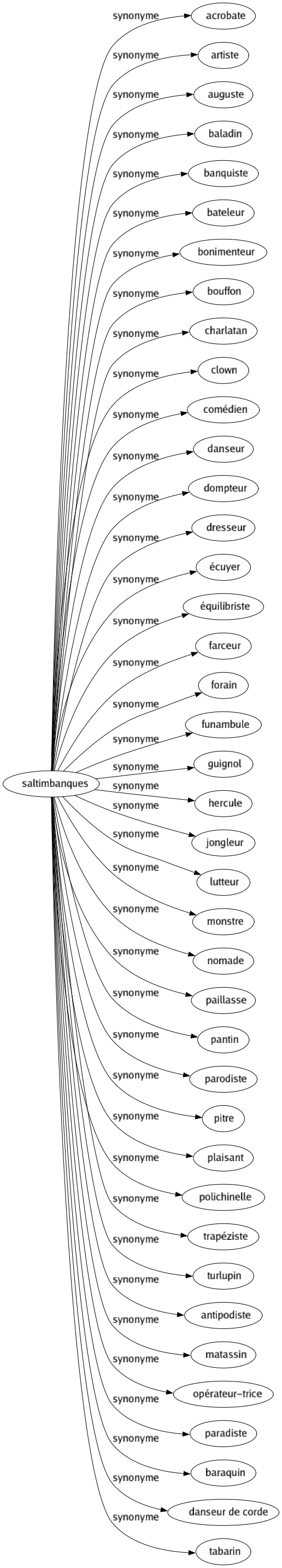 saltimbanques

synonyme
acrobate
synonyme
artiste
synonyme
auguste
synonyme
baladin
synonyme
banquiste
synonyme
bateleur
synonyme
bonimenteur
synonyme
bouffon
synonyme
charlatan
synonyme
clown
synonyme
comédien
synonyme
danseur
synonyme
dompteur
synonyme
dresseur
synonyme
écuyer
synonyme
équilibriste
synonyme
farceur
synonyme
forain
synonyme
funambule
synonyme
guignol
synonyme
hercule
synonyme
jongleur
synonyme
lutteur
synonyme
monstre
synonyme
nomade
synonyme
paillasse
synonyme
pantin
synonyme
parodiste
synonyme
pitre
synonyme
plaisant
synonyme
polichinelle
synonyme
trapéziste
synonyme
turlupin
synonyme
antipodiste
synonyme
matassin
synonyme
opérateur–trice
synonyme
paradiste
synonyme
baraquin
synonyme
danseur de corde
synonyme
tabarin